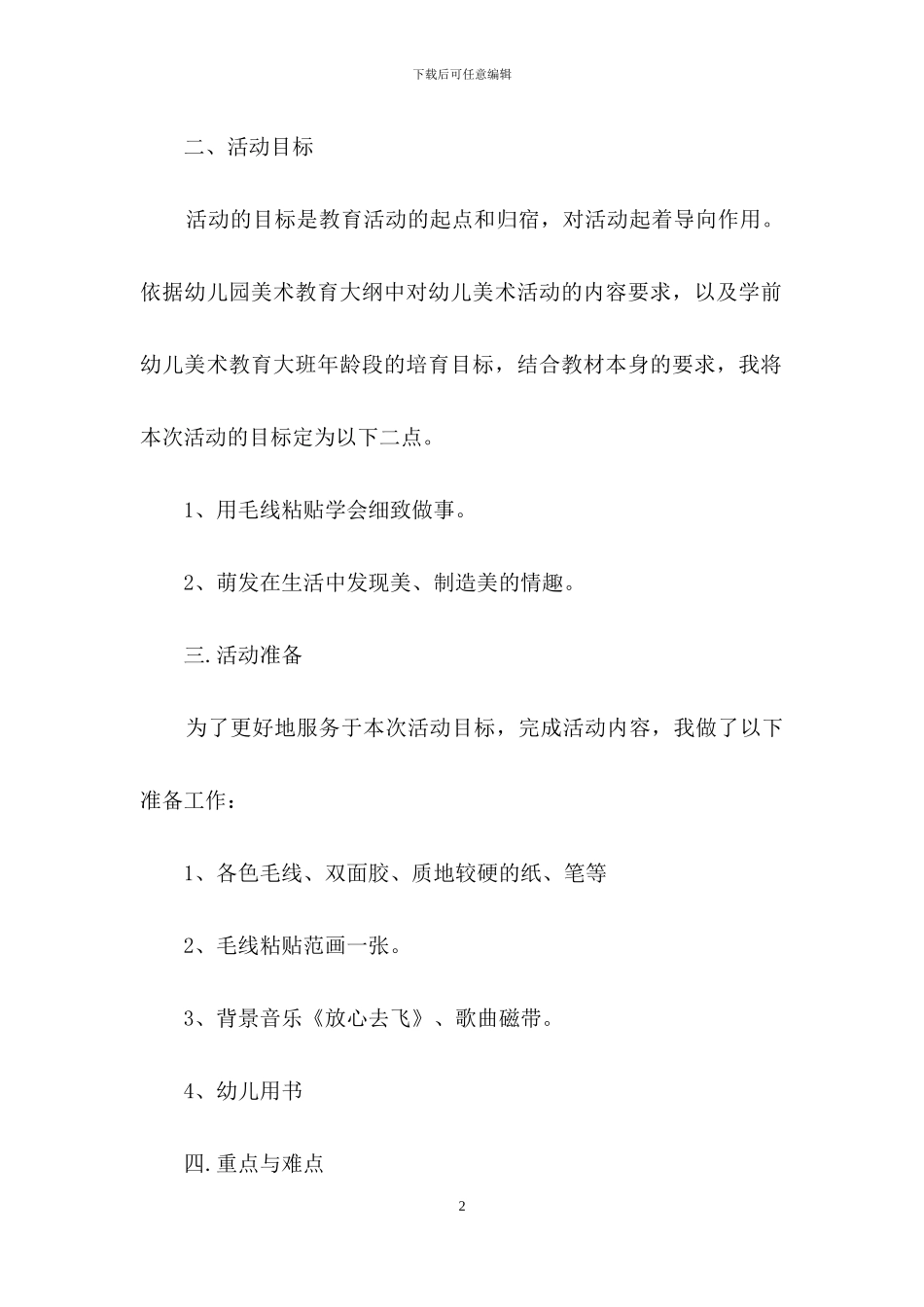 下载后可任意编辑

二、活动目标

活动的目标是教育活动的起点和归宿，对活动起着导向作用。依据幼儿园美术教育大纲中对幼儿美术活动的内容要求，以及学前幼儿美术教育大班年龄段的培育目标，结合教材本身的要求，我将本次活动的目标定为以下二点。

1、用毛线粘贴学会细致做事。

2、萌发在生活中发现美、制造美的情趣。

三.活动准备

为了更好地服务于本次活动目标，完成活动内容，我做了以下准备工作：

1、各色毛线、双面胶、质地较硬的纸、笔等

2、毛线粘贴范画一张。

3、背景音乐《放心去飞》、歌曲磁带。

4、幼儿用书

四.重点与难点

2